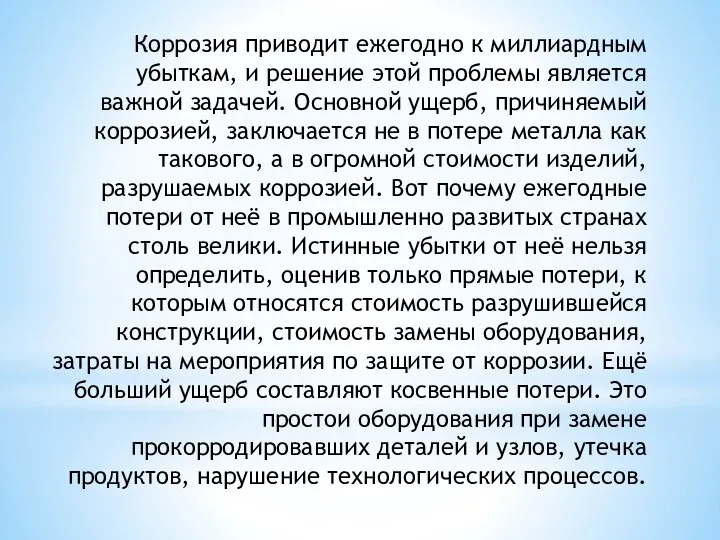 Коррозия приводит ежегодно к миллиардным убыткам, и решение этой проблемы является важной задачей. Основной ущерб, причиняемый коррозией, заключается не в потере металла как такового, а в огромной стоимости изделий, разрушаемых коррозией. Вот почему ежегодные потери от неё в промышленно развитых странах столь велики. Истинные убытки от неё нельзя определить, оценив только прямые потери, к которым относятся стоимость разрушившейся конструкции, стоимость замены оборудования, затраты на мероприятия по защите от коррозии. Ещё больший ущерб составляют косвенные потери. Это простои оборудования при замене прокорродировавших деталей и узлов, утечка продуктов, нарушение технологических процессов.